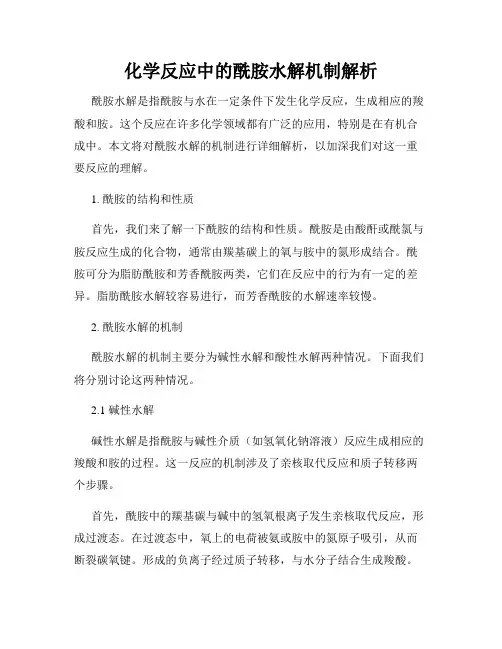 化学反应中的酰胺水解机制解析

酰胺水解是指酰胺与水在一定条件下发生化学反应，生成相应的羧酸和胺。这个反应在许多化学领域都有广泛的应用，特别是在有机合成中。本文将对酰胺水解的机制进行详细解析，以加深我们对这一重要反应的理解。

1. 酰胺的结构和性质

首先，我们来了解一下酰胺的结构和性质。酰胺是由酸酐或酰氯与胺反应生成的化合物，通常由羰基碳上的氧与胺中的氮形成结合。酰胺可分为脂肪酰胺和芳香酰胺两类，它们在反应中的行为有一定的差异。脂肪酰胺水解较容易进行，而芳香酰胺的水解速率较慢。

2. 酰胺水解的机制

酰胺水解的机制主要分为碱性水解和酸性水解两种情况。下面我们将分别讨论这两种情况。

2.1 碱性水解

碱性水解是指酰胺与碱性介质（如氢氧化钠溶液）反应生成相应的羧酸和胺的过程。这一反应的机制涉及了亲核取代反应和质子转移两个步骤。

首先，酰胺中的羰基碳与碱中的氢氧根离子发生亲核取代反应，形成过渡态。在过渡态中，氧上的电荷被氨或胺中的氮原子吸引，从而断裂碳氧键。形成的负离子经过质子转移，与水分子结合生成羧酸。